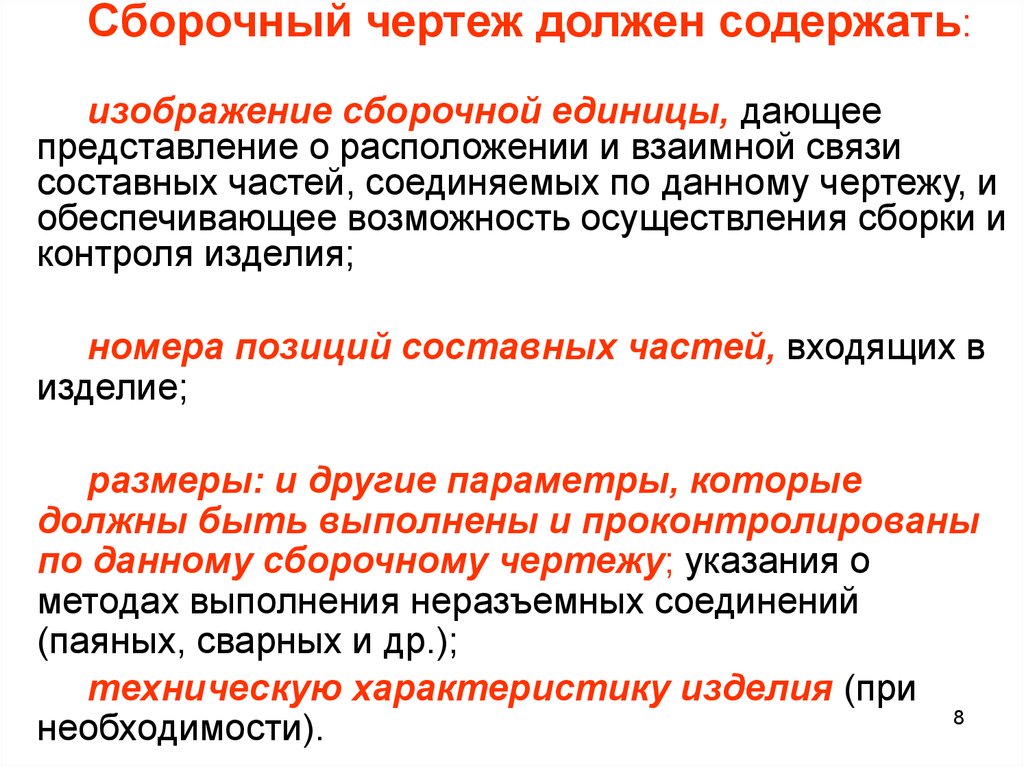 Сборочный чертеж должен содержать:

изображение сборочной единицы, дающее представление о расположении и взаимной связи составных частей, соединяемых по данному чертежу, и обеспечивающее возможность осуществления сборки и контроля изделия;

номера позиций составных частей, входящих в изделие;

размеры: и другие параметры, которые должны быть выполнены и проконтролированы по данному сборочному чертежу; указания о методах выполнения неразъемных соединений (паяных, сварных и др.);

техническую характеристику изделия (при необходимости).

8